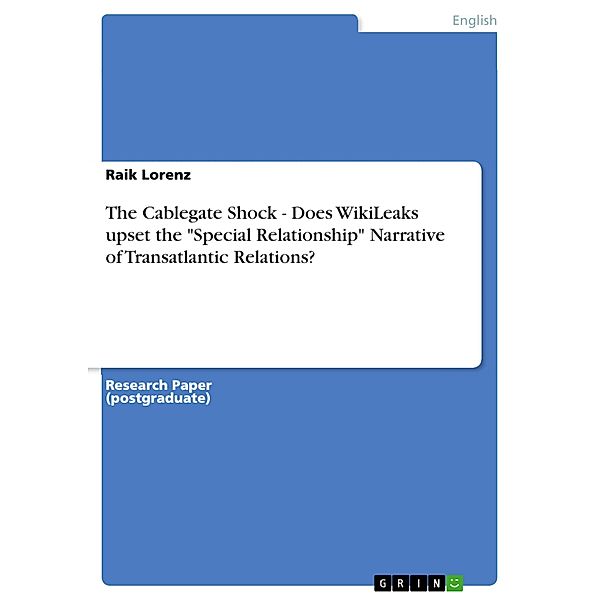 English

Raik Lorenz

The Cablegate Shock - Does WikiLeaks upset the "Special Relationship" Narrative of Transatlantic Relations?

Research Paper (postgraduate)

GRIN